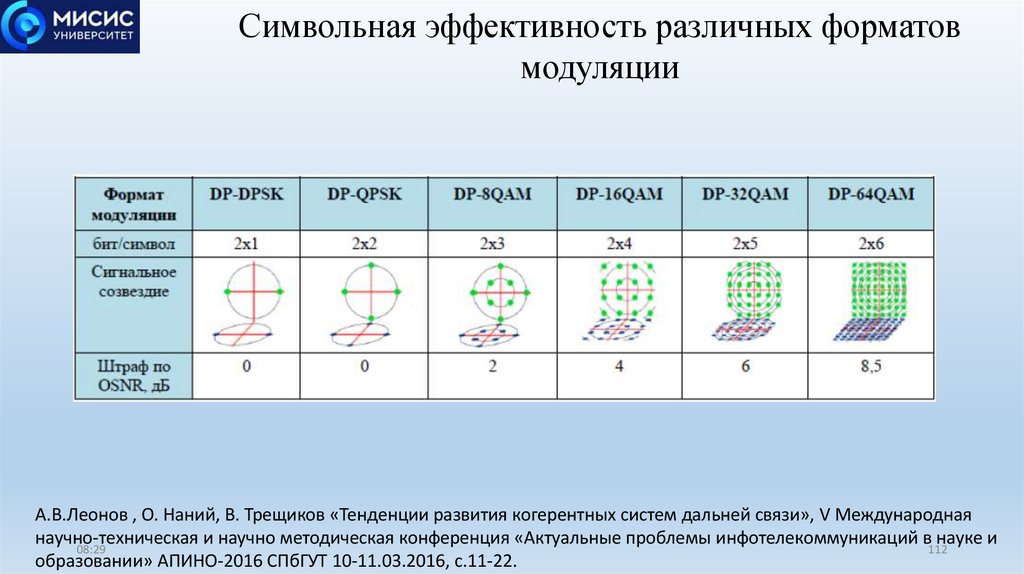 МИСИС
УНИВЕРСИТЕТ

Символьная эффективность различных форматов модуляции

| Формат модуляции | DP-DPSK | DP-QPSK | DP-8QAM | DP-16QAM | DP-32QAM | DP-64QAM |
|---|---|---|---|---|---|---|
| бит/символ | 2x1 | 2x2 | 2x3 | 2x4 | 2x5 | 2x6 |
| Сигнальное созвездие | | | | | | |
| Штраф по OSNR, дБ | 0 | 0 | 2 | 4 | 6 | 8,5 |

А.В.Леонов , О. Наний, В. Трещиков «Тенденции развития когерентных систем дальней связи», V Международная научно-техническая и научно методическая конференция «Актуальные проблемы инфотелекоммуникаций в науке и образовании» АПИНО-2016 СПбГУТ 10-11.03.2016, с.11-22.

08:29

112